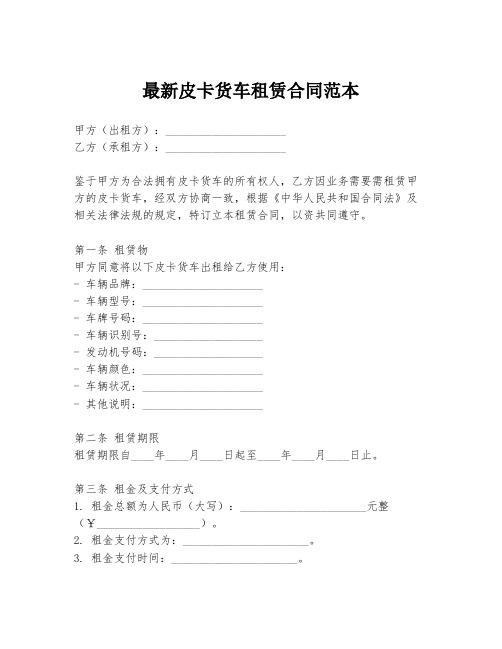 最新皮卡货车租赁合同范本

甲方（出租方）：____________________
乙方（承租方）：____________________

鉴于甲方为合法拥有皮卡货车的所有权人，乙方因业务需要需租赁甲方的皮卡货车，经双方协商一致，根据《中华人民共和国合同法》及相关法律法规的规定，特订立本租赁合同，以资共同遵守。

第一条 租赁物
甲方同意将以下皮卡货车出租给乙方使用：
- 车辆品牌：____________________
- 车辆型号：____________________
- 车牌号码：____________________
- 车辆识别号：____________________
- 发动机号码：____________________
- 车辆颜色：____________________
- 车辆状况：____________________
- 其他说明：____________________

第二条 租赁期限
租赁期限自____年____月____日起至____年____月____日止。

第三条 租金及支付方式
1. 租金总额为人民币（大写）：____________________元整（¥____________________）。
2. 租金支付方式为：____________________。
3. 租金支付时间：____________________。